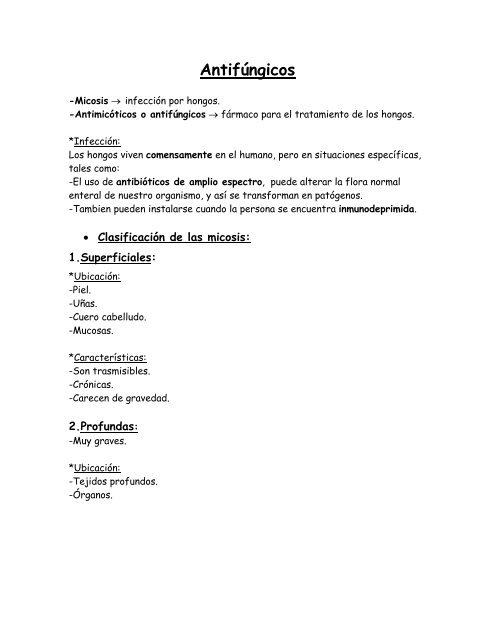 Antifúngicos

-Micosis → infección por hongos.
-Antimicóticos o antifúngicos → fármaco para el tratamiento de los hongos.

*Infección:
Los hongos viven comensamente en el humano, pero en situaciones específicas, tales como:
-El uso de antibióticos de amplio espectro, puede alterar la flora normal enteral de nuestro organismo, y así se transforman en patógenos.
-Tambien pueden instalarse cuando la persona se encuentra inmunodeprimida.

• Clasificación de las micosis:

1.Superficiales:

*Ubicación:
-Piel.
-Uñas.
-Cuero cabelludo.
-Mucosas.

*Características:
-Son trasmisibles.
-Crónicas.
-Carecen de gravedad.

2.Profundas:
-Muy graves.

*Ubicación:
-Tejidos profundos.
-Órganos.